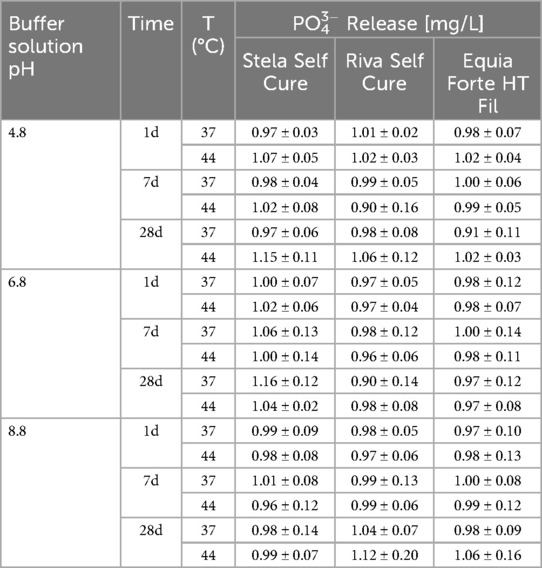 | Buffer solution pH | Time | T (°C) | $PO_4^{3-}$ Release [mg/L] | | |
|---|---|---|---|---|---|
| | | | Stela Self Cure | Riva Self Cure | Equia Forte HT Fil |
| 4.8 | 1d | 37 | 0.97 ± 0.03 | 1.01 ± 0.02 | 0.98 ± 0.07 |
| | | 44 | 1.07 ± 0.05 | 1.02 ± 0.03 | 1.02 ± 0.04 |
| | 7d | 37 | 0.98 ± 0.04 | 0.99 ± 0.05 | 1.00 ± 0.06 |
| | | 44 | 1.02 ± 0.08 | 0.90 ± 0.16 | 0.99 ± 0.05 |
| | 28d | 37 | 0.97 ± 0.06 | 0.98 ± 0.08 | 0.91 ± 0.11 |
| | | 44 | 1.15 ± 0.11 | 1.06 ± 0.12 | 1.02 ± 0.03 |
| 6.8 | 1d | 37 | 1.00 ± 0.07 | 0.97 ± 0.05 | 0.98 ± 0.12 |
| | | 44 | 1.02 ± 0.06 | 0.97 ± 0.04 | 0.98 ± 0.07 |
| | 7d | 37 | 1.06 ± 0.13 | 0.98 ± 0.12 | 1.00 ± 0.14 |
| | | 44 | 1.00 ± 0.14 | 0.96 ± 0.06 | 0.98 ± 0.11 |
| | 28d | 37 | 1.16 ± 0.12 | 0.90 ± 0.14 | 0.97 ± 0.12 |
| | | 44 | 1.04 ± 0.02 | 0.98 ± 0.08 | 0.97 ± 0.08 |
| 8.8 | 1d | 37 | 0.99 ± 0.09 | 0.98 ± 0.05 | 0.97 ± 0.10 |
| | | 44 | 0.98 ± 0.08 | 0.97 ± 0.06 | 0.98 ± 0.13 |
| | 7d | 37 | 1.01 ± 0.08 | 0.99 ± 0.13 | 1.00 ± 0.08 |
| | | 44 | 0.96 ± 0.12 | 0.99 ± 0.06 | 0.99 ± 0.12 |
| | 28d | 37 | 0.98 ± 0.14 | 1.04 ± 0.07 | 0.98 ± 0.09 |
| | | 44 | 0.99 ± 0.07 | 1.12 ± 0.20 | 1.06 ± 0.16 |